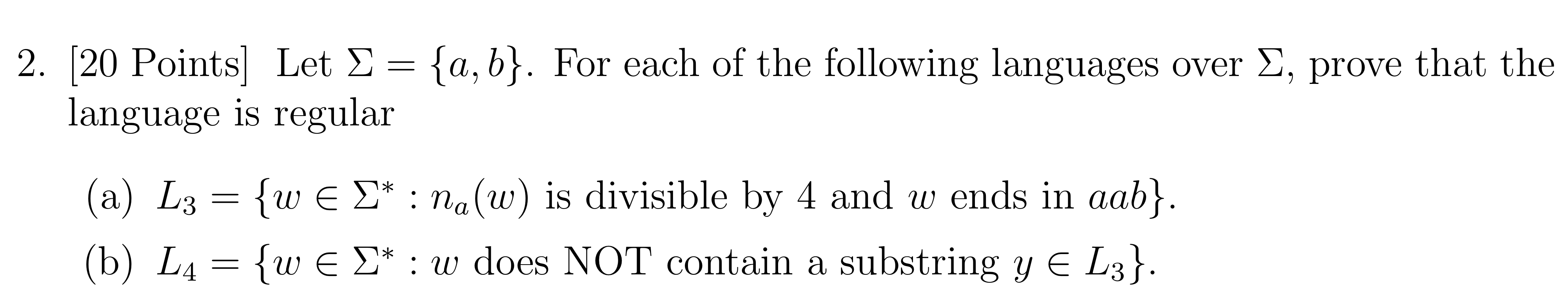 2. [20 Points] Let $\Sigma = \{a, b\}$. For each of the following languages over $\Sigma$, prove that the language is regular

(a) $L_3 = \{w \in \Sigma^* : n_a(w)$ is divisible by 4 and $w$ ends in $aab\}$.

(b) $L_4 = \{w \in \Sigma^* : w$ does NOT contain a substring $y \in L_3\}$.